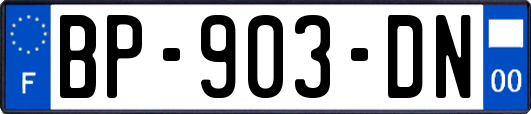 F
BP-903-DN
00